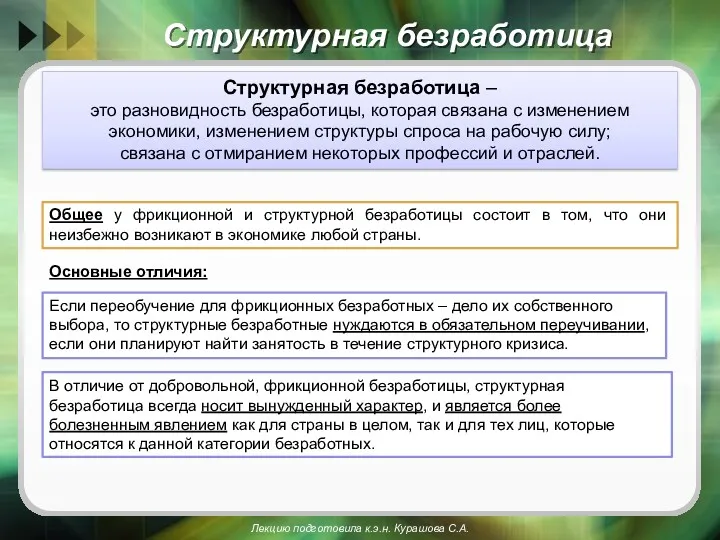 Структурная безработица

Структурная безработица – это разновидность безработицы, которая связана с изменением экономики, изменением структуры спроса на рабочую силу; связана с отмиранием некоторых профессий и отраслей.

Общее у фрикционной и структурной безработицы состоит в том, что они неизбежно возникают в экономике любой страны.

Основные отличия:

Если переобучение для фрикционных безработных – дело их собственного выбора, то структурные безработные нуждаются в обязательном переучивании, если они планируют найти занятость в течение структурного кризиса.

В отличие от добровольной, фрикционной безработицы, структурная безработица всегда носит вынужденный характер, и является более болезненным явлением как для страны в целом, так и для тех лиц, которые относятся к данной категории безработных.

Лекцию подготовила к.э.н. Курашова С.А.